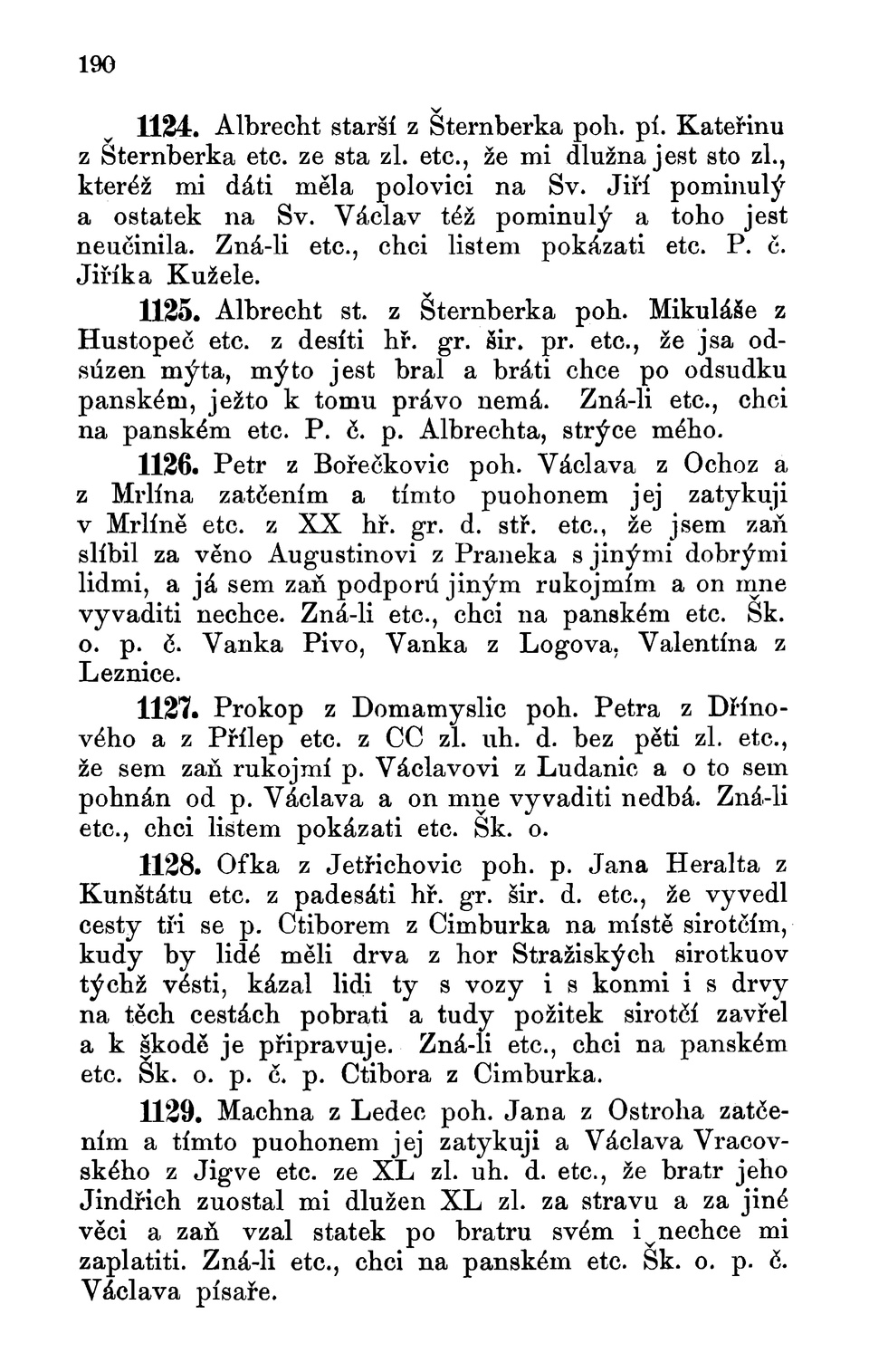 190

1124. Albrecht starší z Šternberka poh. pí. Kateřinu z Šternberka etc. ze sta zl. etc., že mi dlužna jest sto zl., kteréž mi dáti měla polovici na Sv. Jiří pominulý a ostatek na Sv. Václav též pominulý a toho jest neučinila. Zná-li etc., chci listem pokázati etc. P. č. Jiříka Kužele.

1125. Albrecht st. z Šternberka poh. Mikuláše z Hustopeč etc. z desíti hř. gr. šir. pr. etc., že jsa odsúzen mýta, mýto jest bral a bráti chce po odsudku panském, ježto k tomu právo nemá. Zná-li etc., chci na panském etc. P. č. p. Albrechta, strýce mého.

1126. Petr z Bořečkovic poh. Václava z Ochoz a z Mrlína zatčením a tímto puohonem jej zatykuji v Mrlíně etc. z XX hř. gr. d. stř. etc., že jsem zaň slíbil za věno Augustinovi z Praneka s jinými dobrými lidmi, a já sem zaň podporú jiným rukojmím a on mne vyvaditi nechce. Zná-li etc., chci na panském etc. Šk. o. p. č. Vanka Pivo, Vanka z Logova, Valentína z Leznice.

1127. Prokop z Domamyslic poh. Petra z Dřínového a z Přílep etc. z CC zl. uh. d. bez pěti zl. etc., že sem zaň rukojmí p. Václavovi z Ludanic a o to sem pohnán od p. Václava a on mne vyvaditi nedbá. Zná-li etc., chci listem pokázati etc. Šk. o.

1128. Ofka z Jetřichovic poh. p. Jana Heralta z Kunštátu etc. z padesáti hř. gr. šir. d. etc., že vyvedl cesty tři se p. Ctiborem z Cimburka na místě sirotčím, kudy by lidé měli drva z hor Stražiských sirotkuov týchž vésti, kázal lidi ty s vozy i s konmi i s drvy na těch cestách pobrati a tudy požitek sirotčí zavřel a k škodě je připravuje. Zná-li etc., chci na panském etc. Šk. o. p. č. p. Ctibora z Cimburka.

1129. Machna z Ledec poh. Jana z Ostroha zatčením a tímto puohonem jej zatykuji a Václava Vracovského z Jigve etc. ze XL zl. uh. d. etc., že bratr jeho Jindřich zuostal mi dlužen XL zl. za stravu a za jiné věci a zaň vzal statek po bratru svém i nechce mi zaplatiti. Zná-li etc., chci na panském etc. Šk. o. p. č. Václava písaře.